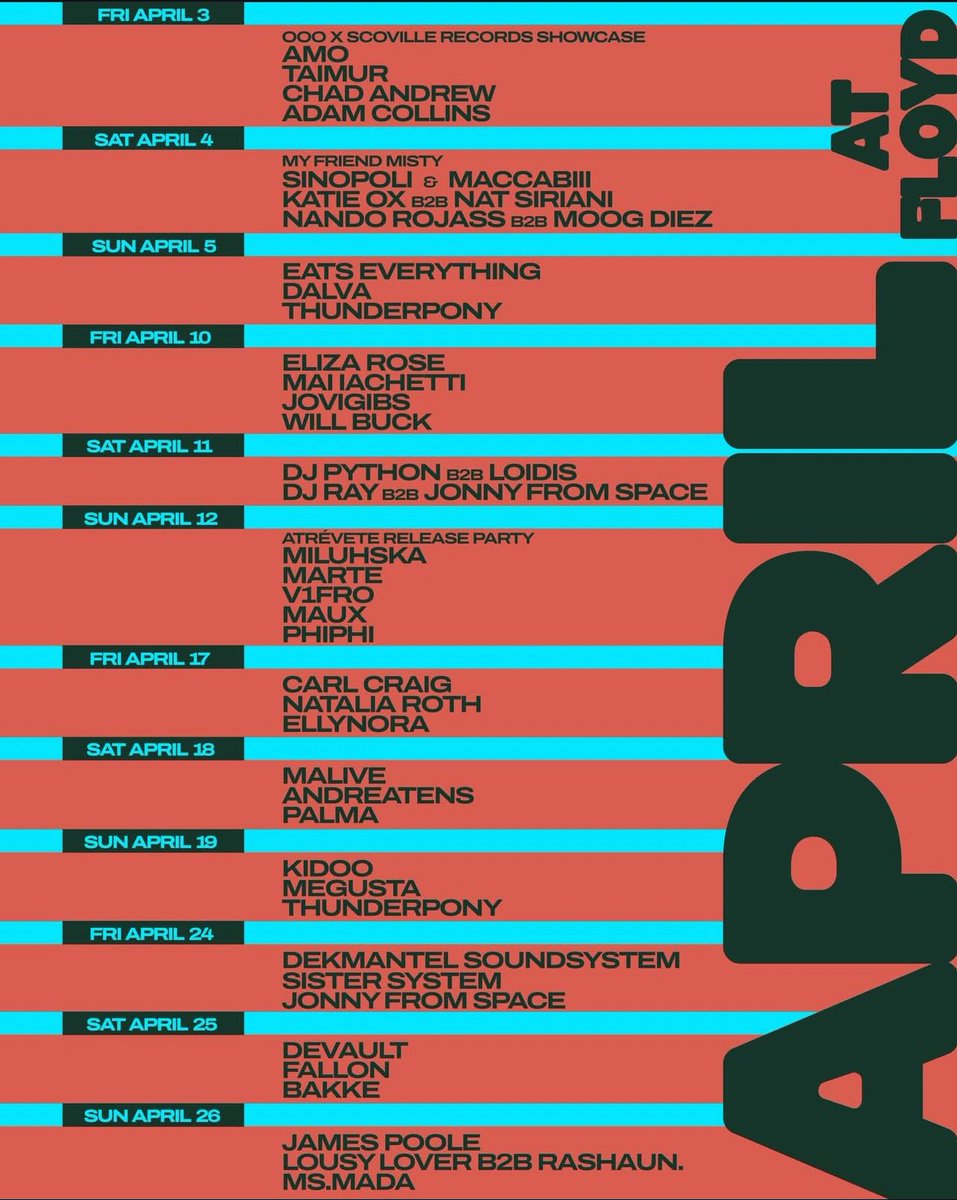 FRI APRIL 3

OOO X SCOVILLE RECORDS SHOWCASE
AMO
TAIMUR
CHAD ANDREW
ADAM COLLINS

SAT APRIL 4

MY FRIEND MISTY
SINOPOLI & MACCABIII
KATIE OX B2B NAT SIRIANI
NANDO ROJASS B2B MOOG DIEZ

SUN APRIL 5

EATS EVERYTHING
DALVA
THUNDERPONY

FRI APRIL 10

ELIZA ROSE
MAI IACHETTI
JOVIGIBS
WILL BUCK

SAT APRIL 11

DJ PYTHON B2B LOIDIS
DJ RAY B2B JONNY FROM SPACE

SUN APRIL 12

ATRÉVETE RELEASE PARTY
MILUHSKA
MARTE
V1FRO
MAUX
PHIPHI

FRI APRIL 17

CARL CRAIG
NATALIA ROTH
ELLYNORA

SAT APRIL 18

MALIVE
ANDREATENS
PALMA

SUN APRIL 19

KIDOO
MEGUSTA
THUNDERPONY

FRI APRIL 24

DEKMANTEL SOUNDSYSTEM
SISTER SYSTEM
JONNY FROM SPACE

SAT APRIL 25

DEVAULT
FALLON
BAKKE

SUN APRIL 26

JAMES POOLE
LOUSY LOVER B2B RASHAUN.
MS.MADA

APRIL
AT
FLOYD